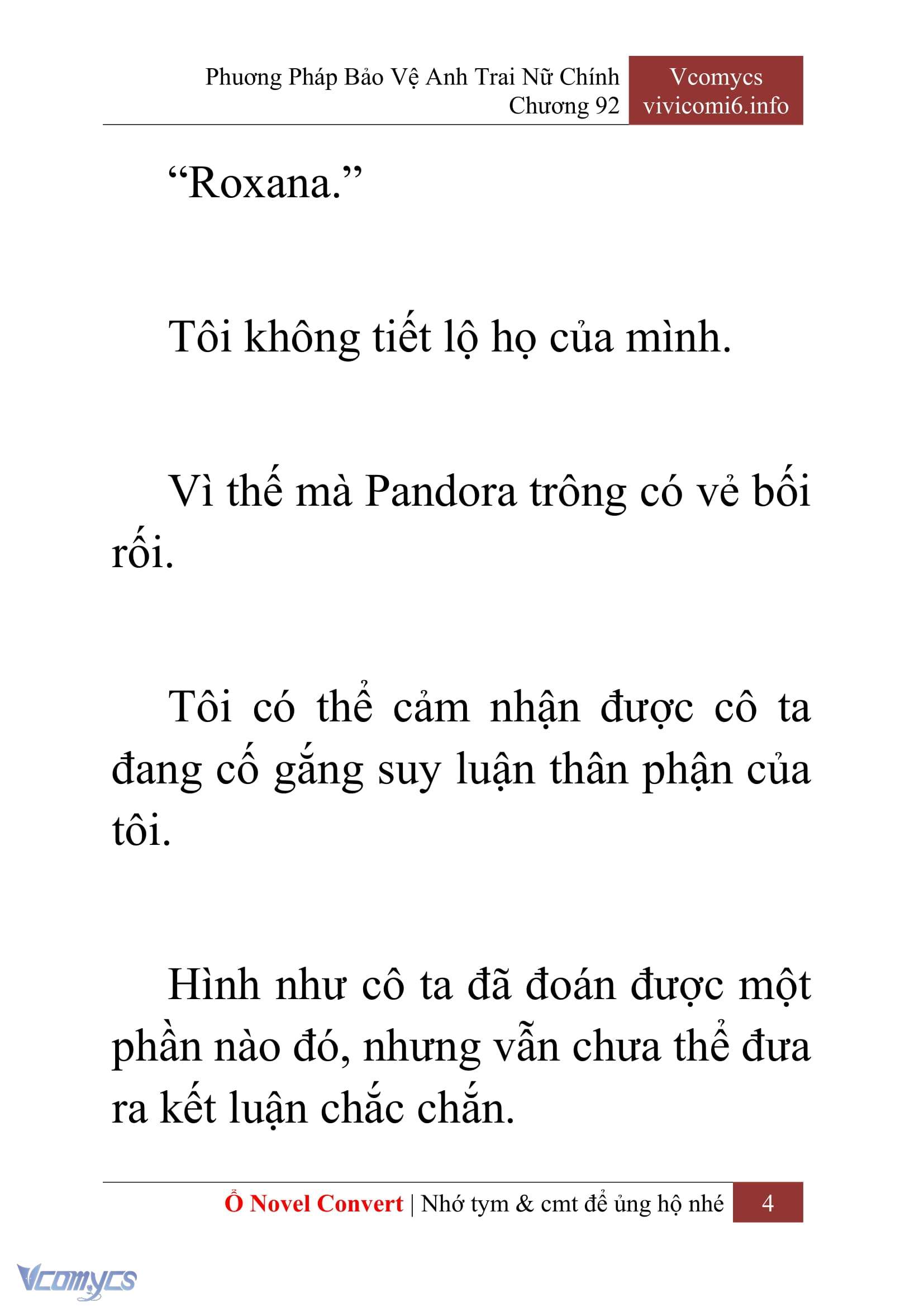 Phương Pháp Bảo Vệ Anh Trai Nữ Chính
Chương 92

Vcomycs
vivicomi6.info

“Roxana.”

Tôi không tiết lộ họ của mình.

Vì thế mà Pandora trông có vẻ bối rối.

Tôi có thể cảm nhận được cô ta đang cố gắng suy luận thân phận của tôi.

Hình như cô ta đã đoán được một phần nào đó, nhưng vẫn chưa thể đưa ra kết luận chắc chắn.

Ổ Novel Convert | Nhớ tym & cmt để ủng hộ nhé 4

Vcomycs